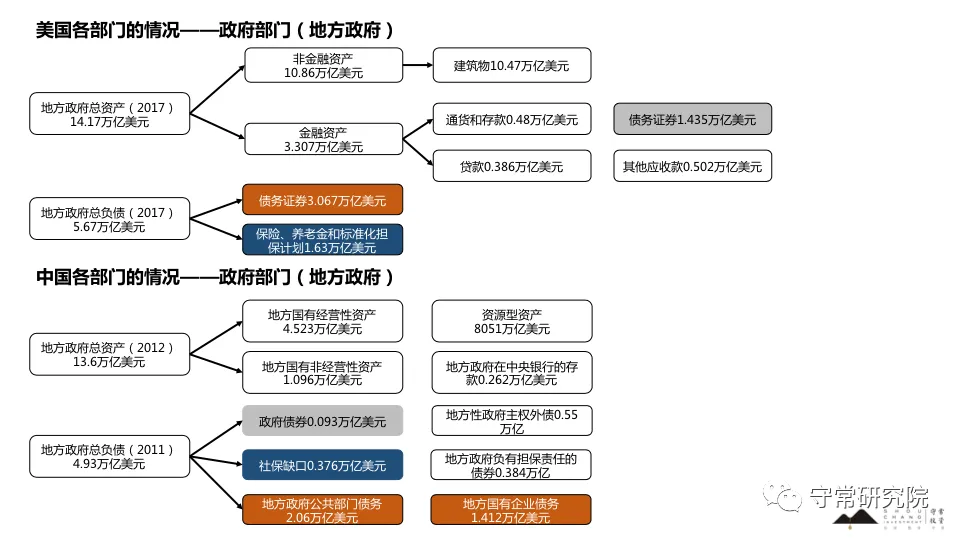 美国各部门的情况——政府部门（地方政府）

地方政府总资产（2017）
14.17万亿美元

非金融资产
10.86万亿美元

建筑物10.47万亿美元

金融资产
3.307万亿美元

通货和存款0.48万亿美元

债务证券1.435万亿美元

贷款0.386万亿美元

其他应收款0.502万亿美元

地方政府总负债（2017）
5.67万亿美元

债务证券3.067万亿美元

保险、养老金和标准化担保计划1.63万亿美元

中国各部门的情况——政府部门（地方政府）

地方政府总资产（2012）
13.6万亿美元

地方国有经营性资产
4.523万亿美元

资源型资产
8051万亿美元

地方国有非经营性资产
1.096万亿美元

地方政府在中央银行的存款0.262万亿美元

地方政府总负债（2011）
4.93万亿美元

政府债券0.093万亿美元

地方性政府主权外债0.55万亿

社保缺口0.376万亿美元

地方政府负有担保责任的债券0.384万亿

地方政府公共部门债务
2.06万亿美元

地方国有企业债务
1.412万亿美元

守常研究院